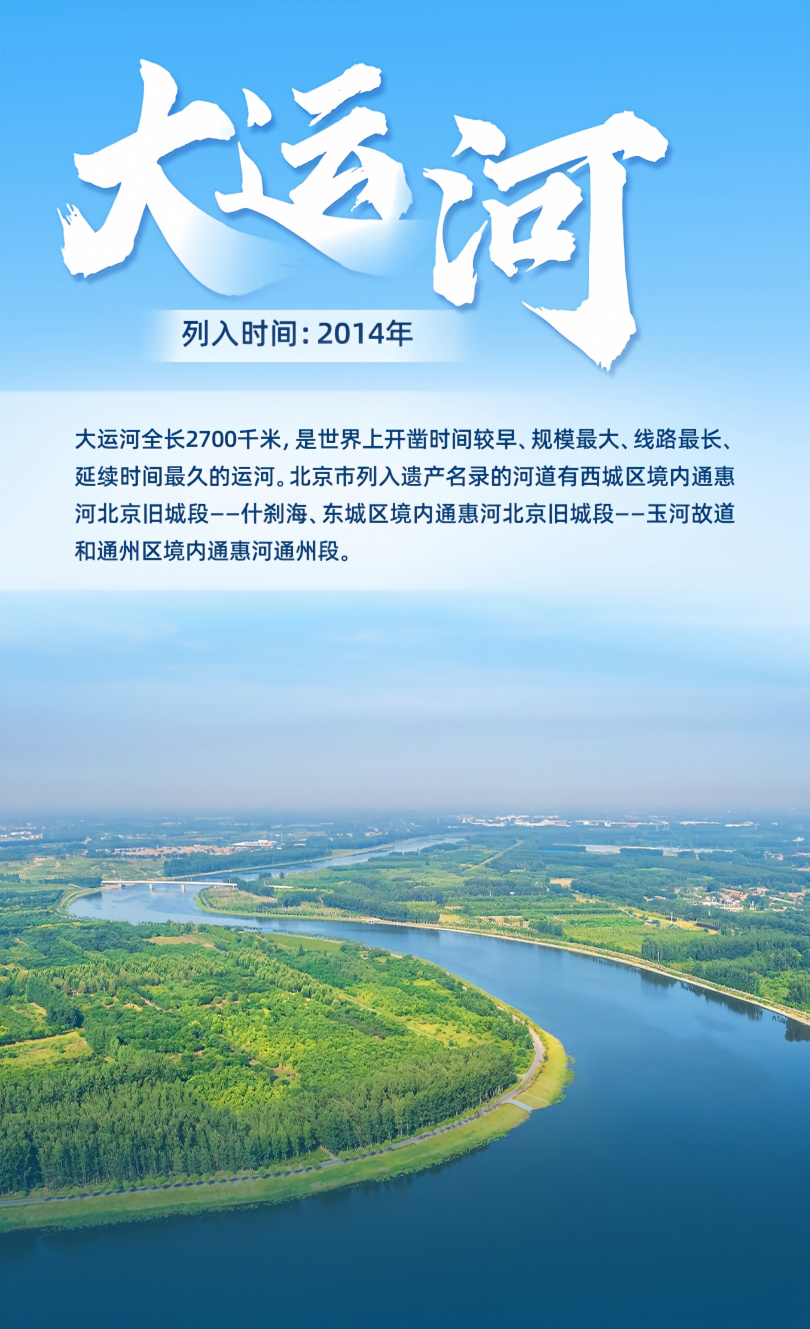 大运河

列入时间：2014年

大运河全长2700千米，是世界上开凿时间较早、规模最大、线路最长、延续时间最久的运河。北京市列入遗产名录的河道有西城区境内通惠河北京旧城段——什刹海、东城区境内通惠河北京旧城段——玉河故道和通州区境内通惠河通州段。